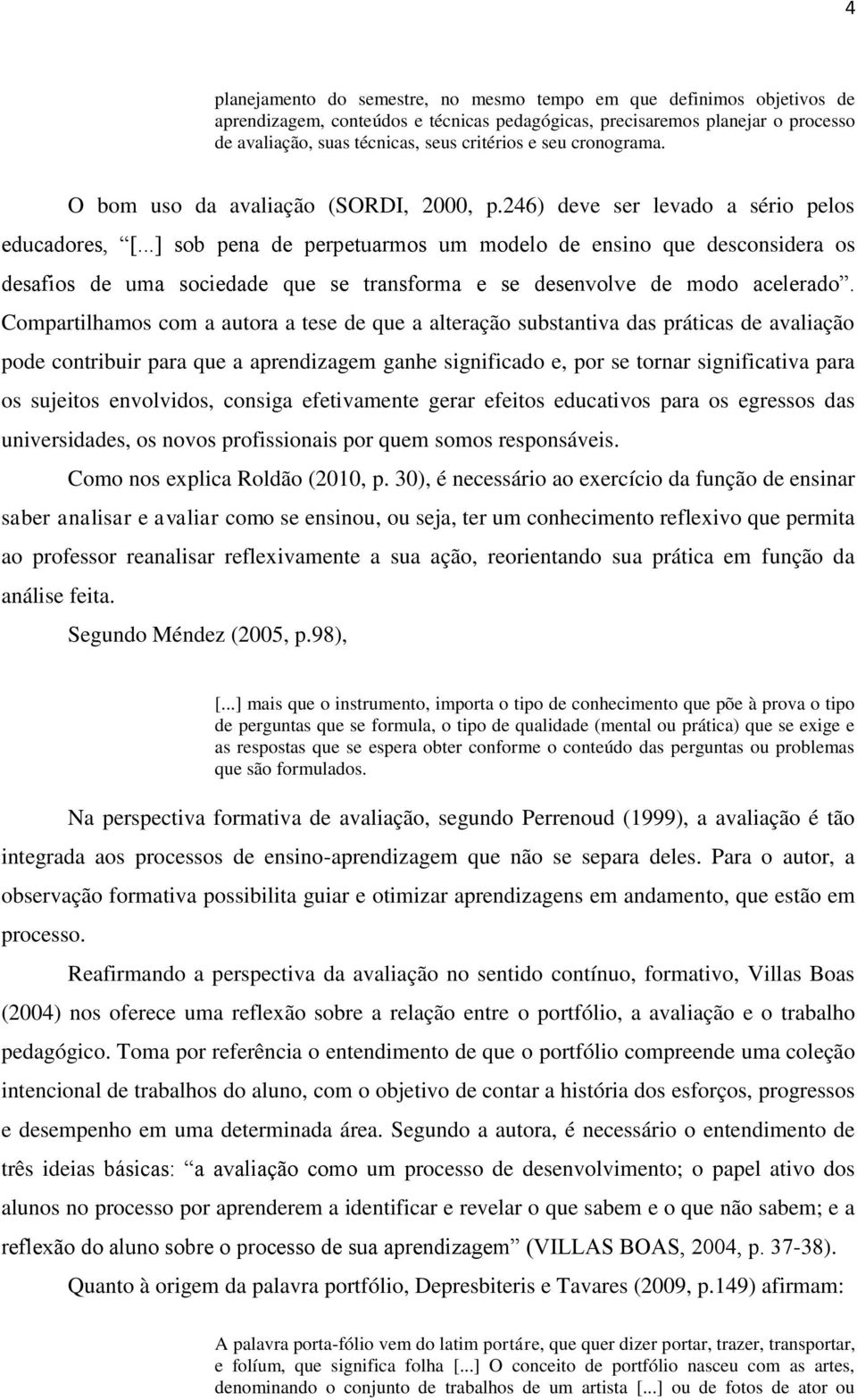 4

planejamento do semestre, no mesmo tempo em que definimos objetivos de aprendizagem, conteúdos e técnicas pedagógicas, precisaremos planejar o processo de avaliação, suas técnicas, seus critérios e seu cronograma.

O bom uso da avaliação (SORDI, 2000, p.246) deve ser levado a sério pelos educadores, “[...] sob pena de perpetuarmos um modelo de ensino que desconsidera os desafios de uma sociedade que se transforma e se desenvolve de modo acelerado”. Compartilhamos com a autora a tese de que a alteração substantiva das práticas de avaliação pode contribuir para que a aprendizagem ganhe significado e, por se tornar significativa para os sujeitos envolvidos, consiga efetivamente gerar efeitos educativos para os egressos das universidades, os novos profissionais por quem somos responsáveis.

Como nos explica Roldão (2010, p. 30), é necessário ao exercício da função de ensinar saber analisar e avaliar como se ensinou, ou seja, ter um conhecimento reflexivo que permita ao professor reanalisar reflexivamente a sua ação, reorientando sua prática em função da análise feita.

Segundo Méndez (2005, p.98),

[...] mais que o instrumento, importa o tipo de conhecimento que põe à prova o tipo de perguntas que se formula, o tipo de qualidade (mental ou prática) que se exige e as respostas que se espera obter conforme o conteúdo das perguntas ou problemas que são formulados.

Na perspectiva formativa de avaliação, segundo Perrenoud (1999), a avaliação é tão integrada aos processos de ensino-aprendizagem que não se separa deles. Para o autor, a observação formativa possibilita guiar e otimizar aprendizagens em andamento, que estão em processo.

Reafirmando a perspectiva da avaliação no sentido contínuo, formativo, Villas Boas (2004) nos oferece uma reflexão sobre a relação entre o portfólio, a avaliação e o trabalho pedagógico. Toma por referência o entendimento de que o portfólio compreende uma coleção intencional de trabalhos do aluno, com o objetivo de contar a história dos esforços, progressos e desempenho em uma determinada área. Segundo a autora, é necessário o entendimento de três ideias básicas: “a avaliação como um processo de desenvolvimento; o papel ativo dos alunos no processo por aprenderem a identificar e revelar o que sabem e o que não sabem; e a reflexão do aluno sobre o processo de sua aprendizagem” (VILLAS BOAS, 2004, p. 37-38).

Quanto à origem da palavra portfólio, Depresbiteris e Tavares (2009, p.149) afirmam:

A palavra porta-fólio vem do latim portáre, que quer dizer portar, trazer, transportar, e folíum, que significa folha [...] O conceito de portfólio nasceu com as artes, denominando o conjunto de trabalhos de um artista [...] ou de fotos de ator ou